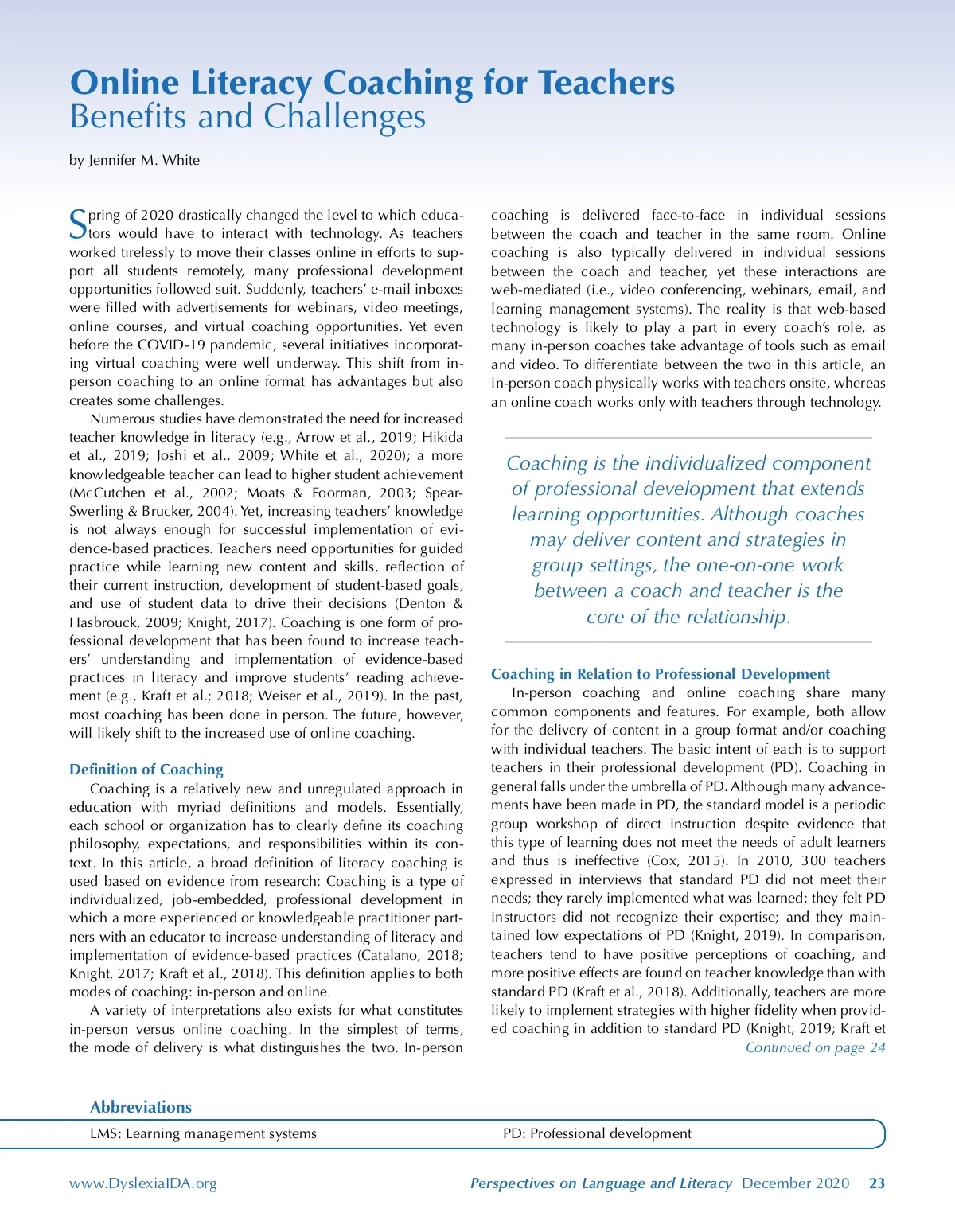 Online Literacy Coaching for Teachers
Benefits and Challenges

by Jennifer M. White

Spring of 2020 drastically changed the level to which educators would have to interact with technology. As teachers worked tirelessly to move their classes online in efforts to support all students remotely, many professional development opportunities followed suit. Suddenly, teachers' e-mail inboxes were filled with advertisements for webinars, video meetings, online courses, and virtual coaching opportunities. Yet even before the COVID-19 pandemic, several initiatives incorporating virtual coaching were well underway. This shift from in-person coaching to an online format has advantages but also creates some challenges.

Numerous studies have demonstrated the need for increased teacher knowledge in literacy (e.g., Arrow et al., 2019; Hikida et al., 2019; Joshi et al., 2009; White et al., 2020); a more knowledgeable teacher can lead to higher student achievement (McCutchen et al., 2002; Moats & Foorman, 2003; Spear-Swerling & Brucker, 2004). Yet, increasing teachers' knowledge is not always enough for successful implementation of evidence-based practices. Teachers need opportunities for guided practice while learning new content and skills, reflection of their current instruction, development of student-based goals, and use of student data to drive their decisions (Denton & Hasbrouck, 2009; Knight, 2017). Coaching is one form of professional development that has been found to increase teachers' understanding and implementation of evidence-based practices in literacy and improve students' reading achievement (e.g., Kraft et al.; 2018; Weiser et al., 2019). In the past, most coaching has been done in person. The future, however, will likely shift to the increased use of online coaching.

Definition of Coaching

Coaching is a relatively new and unregulated approach in education with myriad definitions and models. Essentially, each school or organization has to clearly define its coaching philosophy, expectations, and responsibilities within its context. In this article, a broad definition of literacy coaching is used based on evidence from research: Coaching is a type of individualized, job-embedded, professional development in which a more experienced or knowledgeable practitioner partners with an educator to increase understanding of literacy and implementation of evidence-based practices (Catalano, 2018; Knight, 2017; Kraft et al., 2018). This definition applies to both modes of coaching: in-person and online.

A variety of interpretations also exists for what constitutes in-person versus online coaching. In the simplest of terms, the mode of delivery is what distinguishes the two. In-person coaching is delivered face-to-face in individual sessions between the coach and teacher in the same room. Online coaching is also typically delivered in individual sessions between the coach and teacher, yet these interactions are web-mediated (i.e., video conferencing, webinars, email, and learning management systems). The reality is that web-based technology is likely to play a part in every coach's role, as many in-person coaches take advantage of tools such as email and video. To differentiate between the two in this article, an in-person coach physically works with teachers onsite, whereas an online coach works only with teachers through technology.

Coaching is the individualized component of professional development that extends learning opportunities. Although coaches may deliver content and strategies in group settings, the one-on-one work between a coach and teacher is the core of the relationship.

Coaching in Relation to Professional Development

In-person coaching and online coaching share many common components and features. For example, both allow for the delivery of content in a group format and/or coaching with individual teachers. The basic intent of each is to support teachers in their professional development (PD). Coaching in general falls under the umbrella of PD. Although many advancements have been made in PD, the standard model is a periodic group workshop of direct instruction despite evidence that this type of learning does not meet the needs of adult learners and thus is ineffective (Cox, 2015). In 2010, 300 teachers expressed in interviews that standard PD did not meet their needs; they rarely implemented what was learned; they felt PD instructors did not recognize their expertise; and they maintained low expectations of PD (Knight, 2019). In comparison, teachers tend to have positive perceptions of coaching, and more positive effects are found on teacher knowledge than with standard PD (Kraft et al., 2018). Additionally, teachers are more likely to implement strategies with higher fidelity when provided coaching in addition to standard PD (Knight, 2019; Kraft et
Continued on page 24

Abbreviations
LMS: Learning management systems
PD: Professional development

www.DyslexiaIDA.org
Perspectives on Language and Literacy December 2020 23